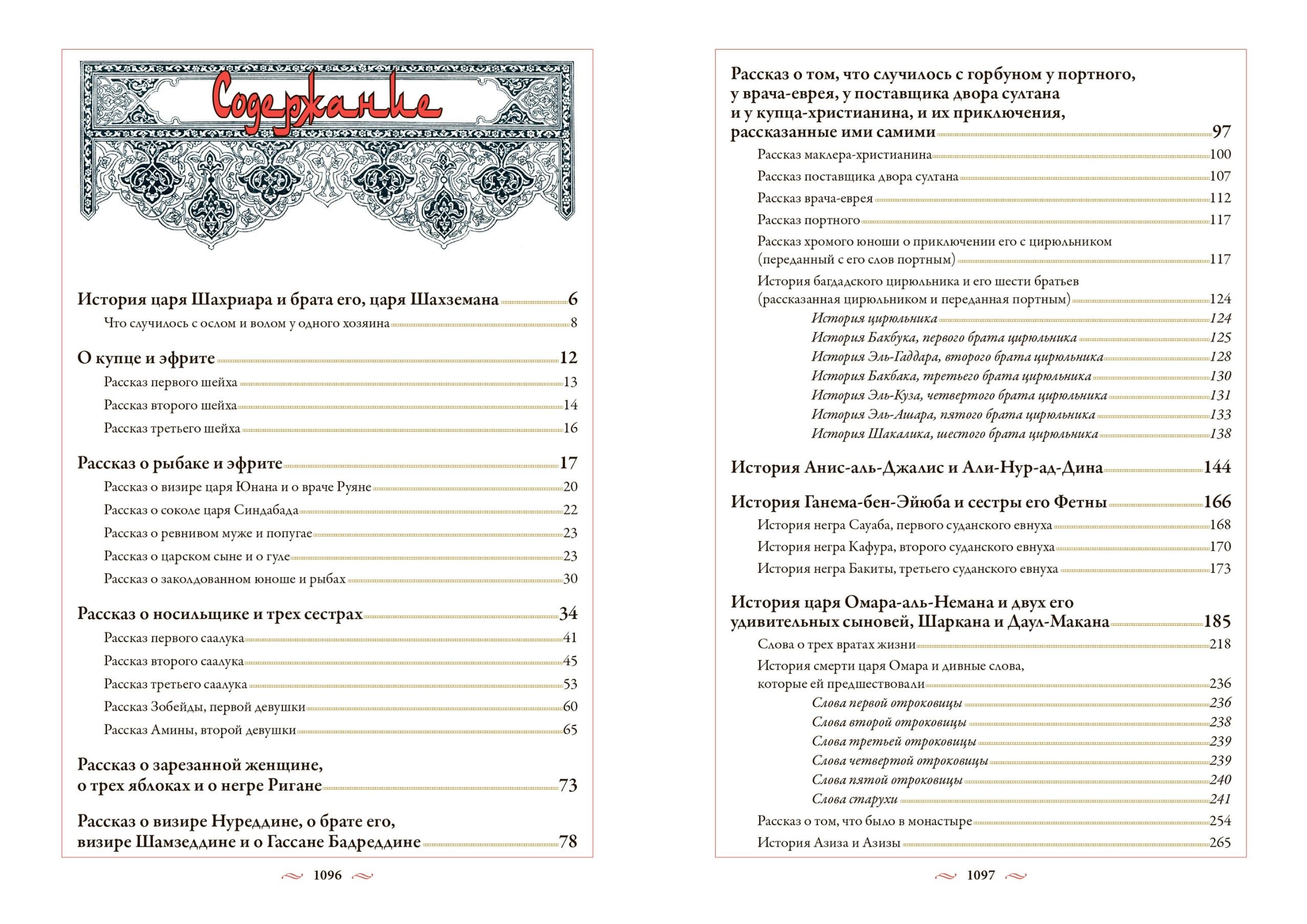 Содержание

История царя Шахриара и брата его, царя Шахземана 6
Что случилось с ослом и волом у одного хозяина 8

О купце и эфрите 12
Рассказ первого шейха 13
Рассказ второго шейха 14
Рассказ третьего шейха 16

Рассказ о рыбаке и эфрите 17
Рассказ о визире царя Юнана и о враче Руяне 20
Рассказ о соколе царя Синдабада 22
Рассказ о ревнивом муже и попугае 23
Рассказ о царском сыне и о гуле 23
Рассказ о заколдованном юноше и рыбах 30

Рассказ о носильщике и трех сестрах 34
Рассказ первого саалука 41
Рассказ второго саалука 45
Рассказ третьего саалука 53
Рассказ Зобейды, первой девушки 60
Рассказ Амины, второй девушки 65

Рассказ о зарезанной женщине, о трех яблоках и о негре Ригане 73

Рассказ о визире Нуреддине, о брате его, визире Шамзеддине и о Гассане Бадреддине 78

1096

Рассказ о том, что случилось с горбуном у портного, у врача-еврея, у поставщика двора султана и у купца-христианина, и их приключения, рассказанные ими самими 97
Рассказ маклера-христианина 100
Рассказ поставщика двора султана 107
Рассказ врача-еврея 112
Рассказ портного 117
Рассказ хромого юноши о приключении его с цирюльником (переданный с его слов портным) 117
История багдадского цирюльника и его шести братьев (рассказанная цирюльником и переданная портным) 124
История цирюльника 124
История Бакбука, первого брата цирюльника 125
История Эль-Гаддара, второго брата цирюльника 128
История Бакбака, третьего брата цирюльника 130
История Эль-Куза, четвертого брата цирюльника 131
История Эль-Ашара, пятого брата цирюльника 133
История Шакалика, шестого брата цирюльника 138

История Анис-аль-Джалис и Али-Нур-ад-Дина 144

История Ганема-бен-Эйюба и сестры его Фетны 166
История негра Сауаба, первого суданского евнуха 168
История негра Кафура, второго суданского евнуха 170
История негра Бакиты, третьего суданского евнуха 173

История царя Омара-аль-Немана и двух его удивительных сыновей, Шаркана и Даул-Макана 185
Слова о трех вратах жизни 218
История смерти царя Омара и дивные слова, которые ей предшествовали 236
Слова первой отроковицы 236
Слова второй отроковицы 238
Слова третьей отроковицы 239
Слова четвертой отроковицы 239
Слова пятой отроковицы 240
Слова старухи 241
Рассказ о том, что было в монастыре 254
История Азиза и Азизы 265

1097